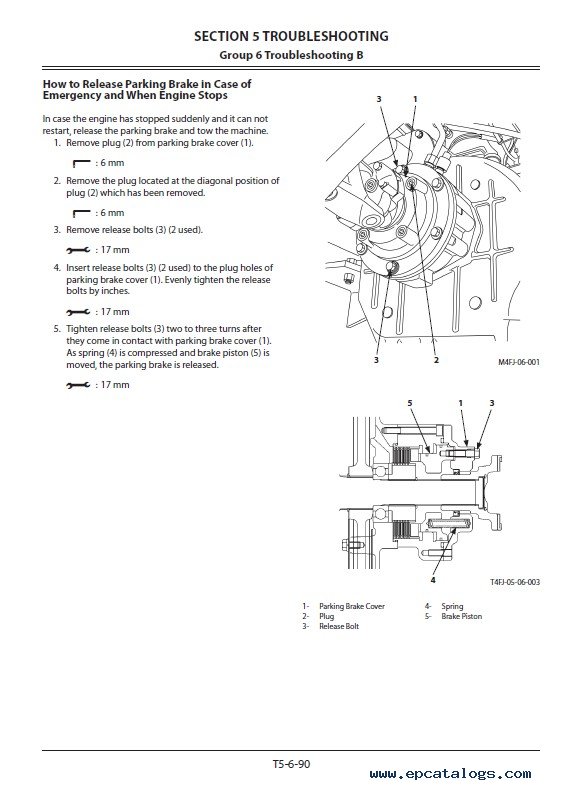 SECTION 5 TROUBLESHOOTING
Group 6 Troubleshooting B

How to Release Parking Brake in Case of Emergency and When Engine Stops

In case the engine has stopped suddenly and it can not restart, release the parking brake and tow the machine.

1. Remove plug (2) from parking brake cover (1).

: 6 mm

2. Remove the plug located at the diagonal position of plug (2) which has been removed.

: 6 mm

3. Remove release bolts (3) (2 used).

: 17 mm

4. Insert release bolts (3) (2 used) to the plug holes of parking brake cover (1). Evenly tighten the release bolts by inches.

: 17 mm

5. Tighten release bolts (3) two to three turns after they come in contact with parking brake cover (1). As spring (4) is compressed and brake piston (5) is moved, the parking brake is released.

: 17 mm

3 1
3 2
M4FJ-06-001

5 1 3
4
T4FJ-05-06-003

1- Parking Brake Cover
2- Plug
3- Release Bolt
4- Spring
5- Brake Piston

T5-6-90

www.epcatalogs.com